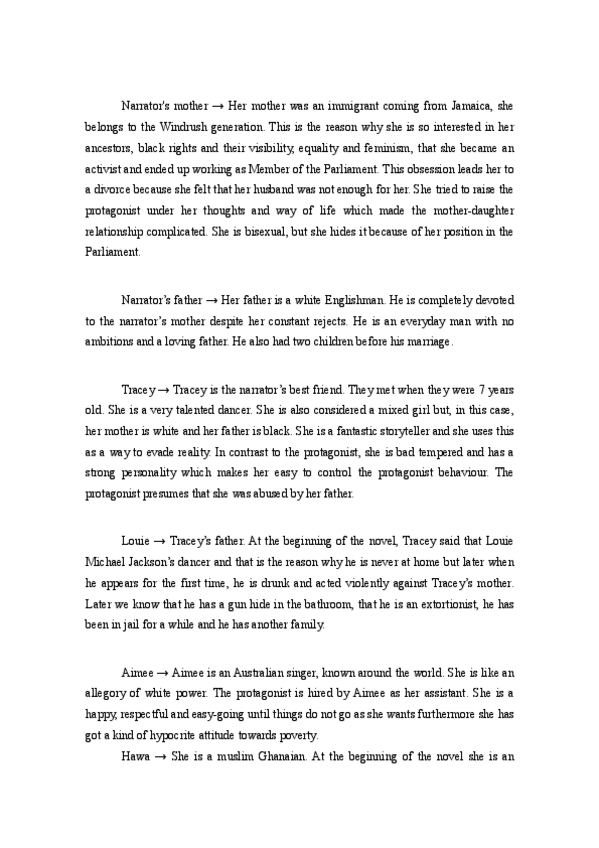 Narrator's mother → Her mother was an immigrant coming from Jamaica, she belongs to the Windrush generation. This is the reason why she is so interested in her ancestors, black rights and their visibility, equality and feminism, that she became an activist and ended up working as Member of the Parliament. This obsession leads her to a divorce because she felt that her husband was not enough for her. She tried to raise the protagonist under her thoughts and way of life which made the mother-daughter relationship complicated. She is bisexual, but she hides it because of her position in the Parliament.

Narrator's father → Her father is a white Englishman. He is completely devoted to the narrator's mother despite her constant rejects. He is an everyday man with no ambitions and a loving father. He also had two children before his marriage.

Tracey → Tracey is the narrator's best friend. They met when they were 7 years old. She is a very talented dancer. She is also considered a mixed girl but, in this case, her mother is white and her father is black. She is a fantastic storyteller and she uses this as a way to evade reality. In contrast to the protagonist, she is bad tempered and has a strong personality which makes her easy to control the protagonist behaviour. The protagonist presumes that she was abused by her father.

Louie → Tracey's father. At the beginning of the novel, Tracey said that Louie Michael Jackson's dancer and that is the reason why he is never at home but later when he appears for the first time, he is drunk and acted violently against Tracey's mother. Later we know that he has a gun hide in the bathroom, that he is an extortionist, he has been in jail for a while and he has another family.

Aimee → Aimee is an Australian singer, known around the world. She is like an allegory of white power. The protagonist is hired by Aimee as her assistant. She is a happy, respectful and easy-going until things do not go as she wants furthermore she has got a kind of hypocrite attitude towards poverty.

Hawa → She is a muslim Ghanaian. At the beginning of the novel she is an